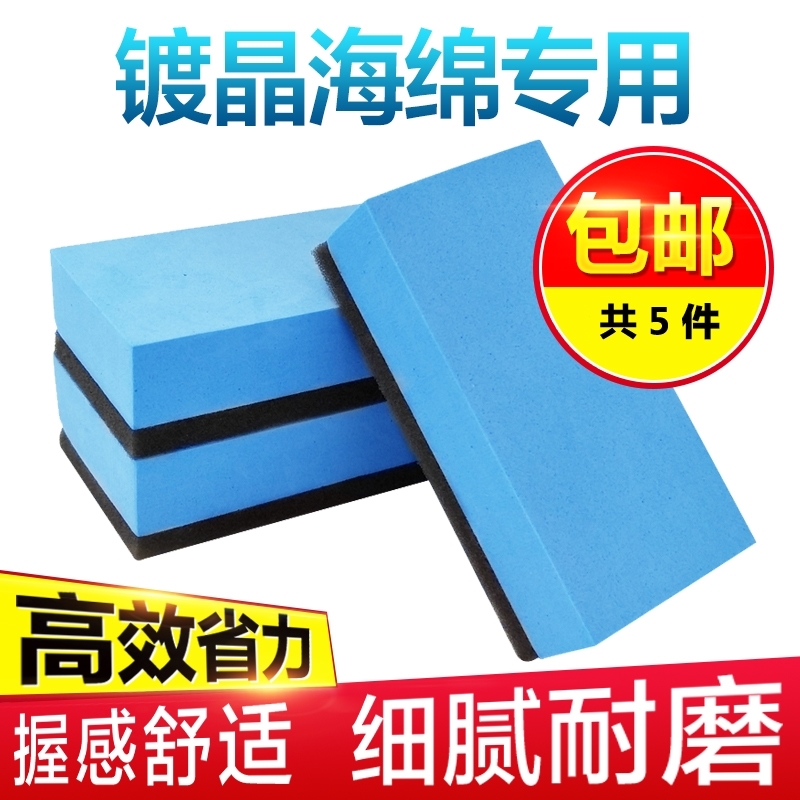 镀晶海绵专用

包邮
共 5 件

高效省力
握感舒适
细腻耐磨